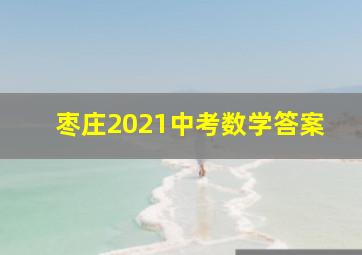 枣庄2021中考数学答案